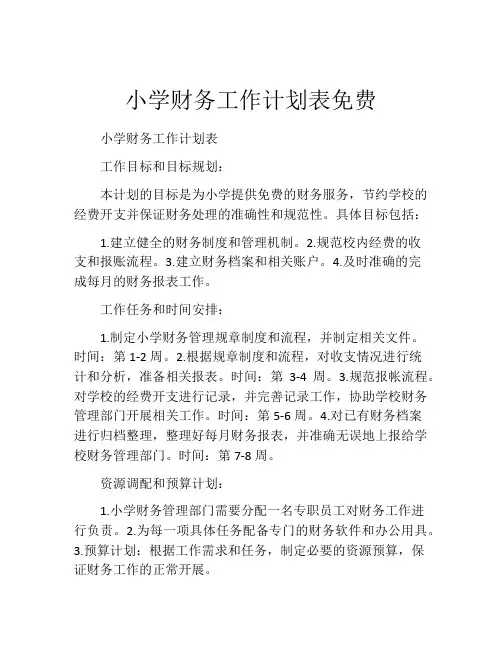 小学财务工作计划表免费

小学财务工作计划表

工作目标和目标规划：

本计划的目标是为小学提供免费的财务服务，节约学校的经费开支并保证财务处理的准确性和规范性。具体目标包括：

1.建立健全的财务制度和管理机制。2.规范校内经费的收支和报账流程。3.建立财务档案和相关账户。4.及时准确的完成每月的财务报表工作。

工作任务和时间安排：

1.制定小学财务管理规章制度和流程，并制定相关文件。时间：第 1-2 周。2.根据规章制度和流程，对收支情况进行统计和分析，准备相关报表。时间：第 3-4 周。3.规范报帐流程。对学校的经费开支进行记录，并完善记录工作，协助学校财务管理部门开展相关工作。时间：第 5-6 周。4.对已有财务档案进行归档整理，整理好每月财务报表，并准确无误地上报给学校财务管理部门。时间：第 7-8 周。

资源调配和预算计划：

1.小学财务管理部门需要分配一名专职员工对财务工作进行负责。2.为每一项具体任务配备专门的财务软件和办公用具。3.预算计划：根据工作需求和任务，制定必要的资源预算，保证财务工作的正常开展。